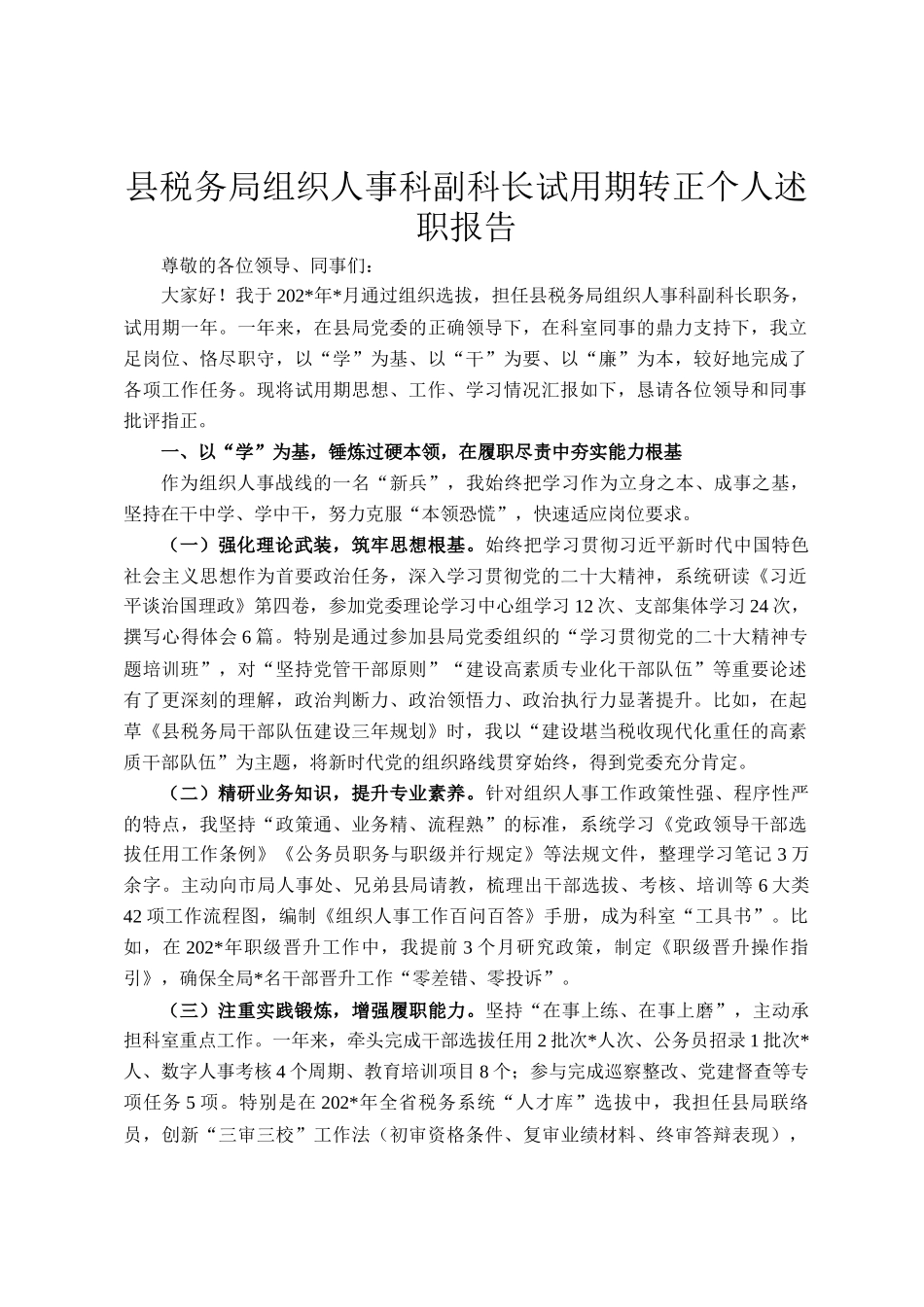 县税务局组织人事科副科长试用期转正个人述职报告

尊敬的各位领导、同事们：

大家好！我于202*年*月通过组织选拔，担任县税务局组织人事科副科长职务，试用期一年。一年来，在县局党委的正确领导下，在科室同事的鼎力支持下，我立足岗位、恪尽职守，以“学”为基、以“干”为要、以“廉”为本，较好地完成了各项工作任务。现将试用期思想、工作、学习情况汇报如下，恳请各位领导和同事批评指正。

一、以“学”为基，锤炼过硬本领，在履职尽责中夯实能力根基

作为组织人事战线的一名“新兵”，我始终把学习作为立身之本、成事之基，坚持在干中学、学中干，努力克服“本领恐慌”，快速适应岗位要求。

（一）强化理论武装，筑牢思想根基。始终把学习贯彻习近平新时代中国特色社会主义思想作为首要政治任务，深入学习贯彻党的二十大精神，系统研读《习近平谈治国理政》第四卷，参加党委理论学习中心组学习12次、支部集体学习24次，撰写心得体会6篇。特别是通过参加县局党委组织的“学习贯彻党的二十大精神专题培训班”，对“坚持党管干部原则”“建设高素质专业化干部队伍”等重要论述有了更深刻的理解，政治判断力、政治领悟力、政治执行力显著提升。比如，在起草《县税务局干部队伍建设三年规划》时，我以“建设堪当税收现代化重任的高素质干部队伍”为主题，将新时代党的组织路线贯穿始终，得到党委充分肯定。

（二）精研业务知识，提升专业素养。针对组织人事工作政策性强、程序性严的特点，我坚持“政策通、业务精、流程熟”的标准，系统学习《党政领导干部选拔任用工作条例》《公务员职务与职级并行规定》等法规文件，整理学习笔记3万余字。主动向市局人事处、兄弟县局请教，梳理出干部选拔、考核、培训等6大类42项工作流程图，编制《组织人事工作百问百答》手册，成为科室“工具书”。比如，在202*年职级晋升工作中，我提前3个月研究政策，制定《职级晋升操作指引》，确保全局*名干部晋升工作“零差错、零投诉”。

（三）注重实践锻炼，增强履职能力。坚持“在事上练、在事上磨”，主动承担科室重点工作。一年来，牵头完成干部选拔任用2批次*人次、公务员招录1批次*人、数字人事考核4个周期、教育培训项目8个；参与完成巡察整改、党建督查等专项任务5项。特别是在202*年全省税务系统“人才库”选拔中，我担任县局联络员，创新“三审三校”工作法（初审资格条件、复审业绩材料、终审答辩表现），